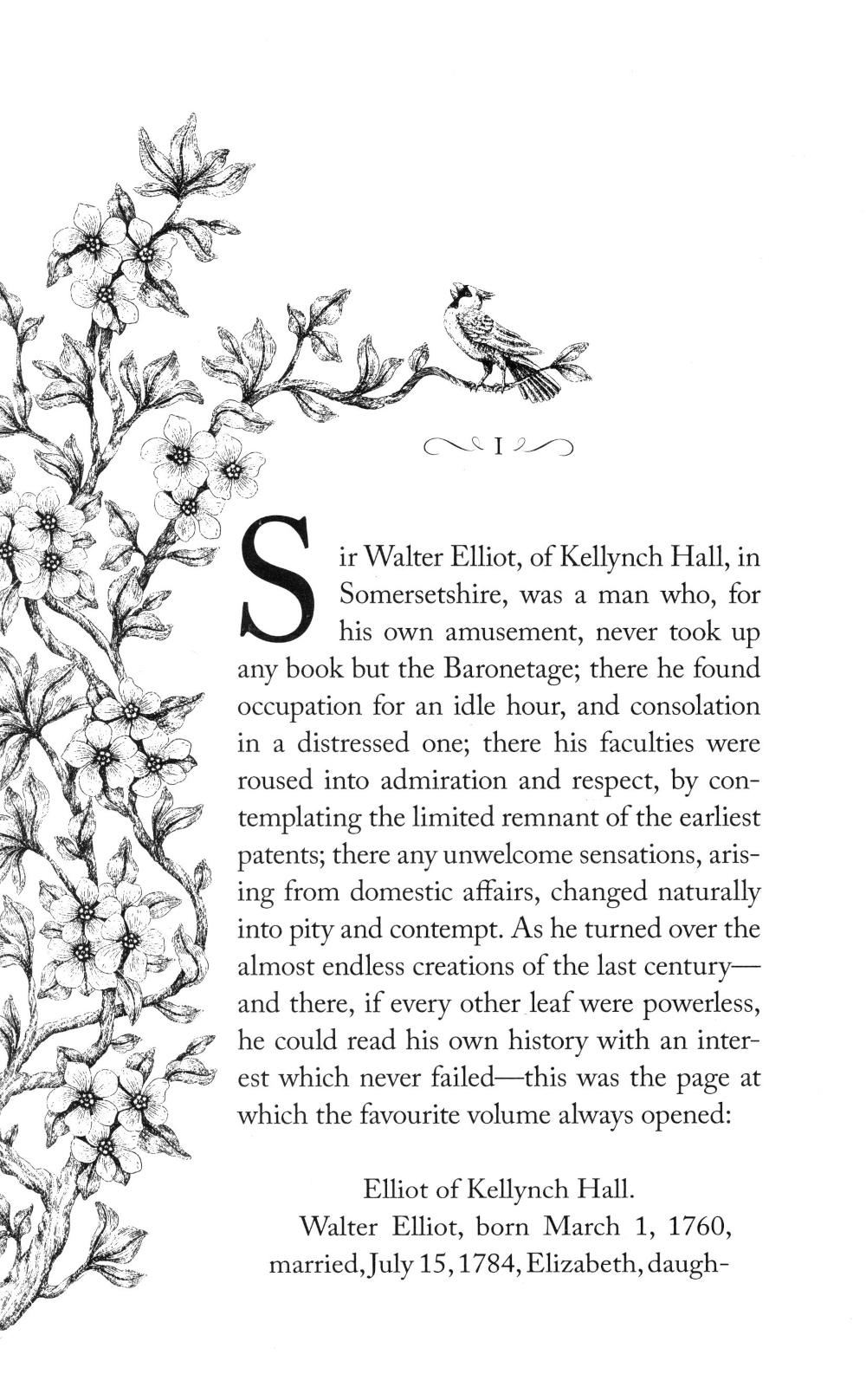 I

Sir Walter Elliot, of Kellynch Hall, in Somersetshire, was a man who, for his own amusement, never took up any book but the Baronetage; there he found occupation for an idle hour, and consolation in a distressed one; there his faculties were roused into admiration and respect, by contemplating the limited remnant of the earliest patents; there any unwelcome sensations, arising from domestic affairs, changed naturally into pity and contempt. As he turned over the almost endless creations of the last century—and there, if every other leaf were powerless, he could read his own history with an interest which never failed—this was the page at which the favourite volume always opened:

Elliot of Kellynch Hall.

Walter Elliot, born March 1, 1760, married, July 15, 1784, Elizabeth, daugh-